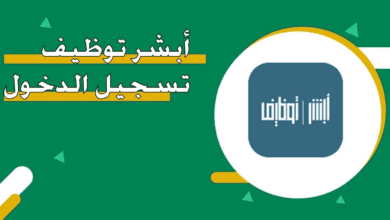 أبشر توظيف
تسجيل الدخول

أبشر | توظيف